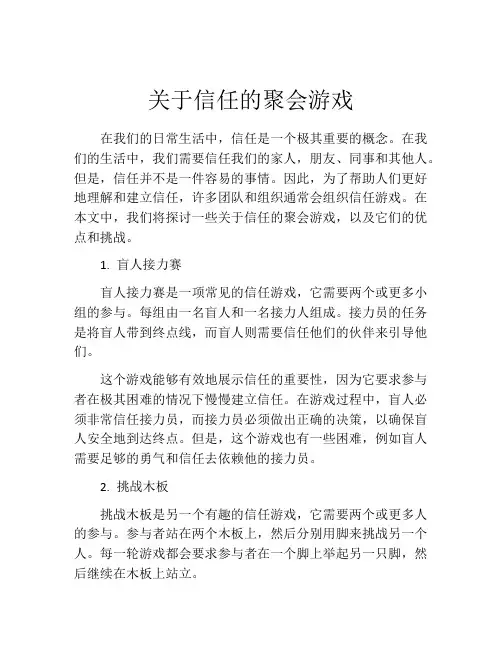 关于信任的聚会游戏

在我们的日常生活中，信任是一个极其重要的概念。在我们的生活中，我们需要信任我们的家人，朋友、同事和其他人。但是，信任并不是一件容易的事情。因此，为了帮助人们更好地理解和建立信任，许多团队和组织通常会组织信任游戏。在本文中，我们将探讨一些关于信任的聚会游戏，以及它们的优点和挑战。

1. 盲人接力赛

盲人接力赛是一项常见的信任游戏，它需要两个或更多小组的参与。每组由一名盲人和一名接力人组成。接力员的任务是将盲人带到终点线，而盲人则需要信任他们的伙伴来引导他们。

这个游戏能够有效地展示信任的重要性，因为它要求参与者在极其困难的情况下慢慢建立信任。在游戏过程中，盲人必须非常信任接力员，而接力员必须做出正确的决策，以确保盲人安全地到达终点。但是，这个游戏也有一些困难，例如盲人需要足够的勇气和信任去依赖他的接力员。

2. 挑战木板

挑战木板是另一个有趣的信任游戏，它需要两个或更多人的参与。参与者站在两个木板上，然后分别用脚来挑战另一个人。每一轮游戏都会要求参与者在一个脚上举起另一只脚，然后继续在木板上站立。